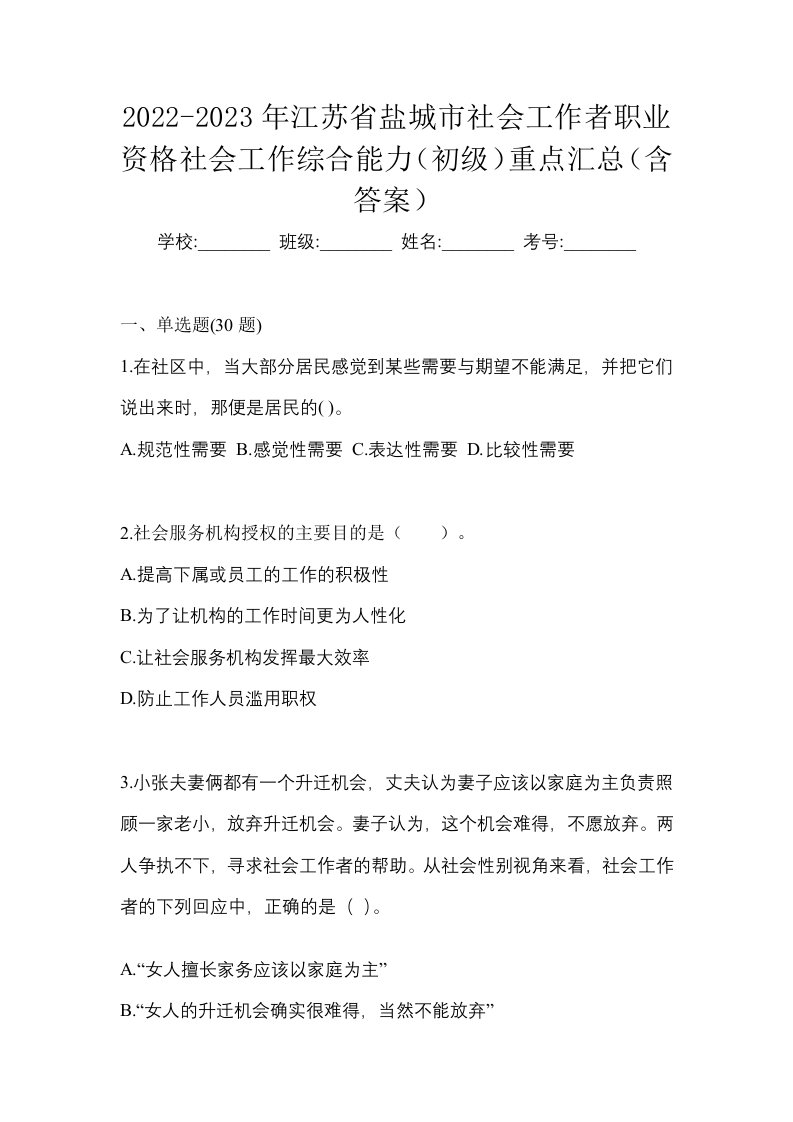 2022-2023年江苏省盐城市社会工作者职业资格社会工作综合能力(初级)重点汇总(含答案)

学校:________ 班级:________ 姓名:________ 考号:________

一、单选题(30题)

1.在社区中，当大部分居民感觉到某些需要与期望不能满足，并把它们说出来时，那便是居民的( )。

A.规范性需要 B.感觉性需要 C.表达性需要 D.比较性需要

2.社会服务机构授权的主要目的是（ ）。

A.提高下属或员工的工作的积极性

B.为了让机构的工作时间更为人性化

C.让社会服务机构发挥最大效率

D.防止工作人员滥用职权

3.小张夫妻俩都有一个升迁机会，丈夫认为妻子应该以家庭为主负责照顾一家老小，放弃升迁机会。妻子认为，这个机会难得，不愿放弃。两人争执不下，寻求社会工作者的帮助。从社会性别视角来看，社会工作者的下列回应中，正确的是（ ）。

A.“女人擅长家务应该以家庭为主”

B.“女人的升迁机会确实很难得，当然不能放弃”